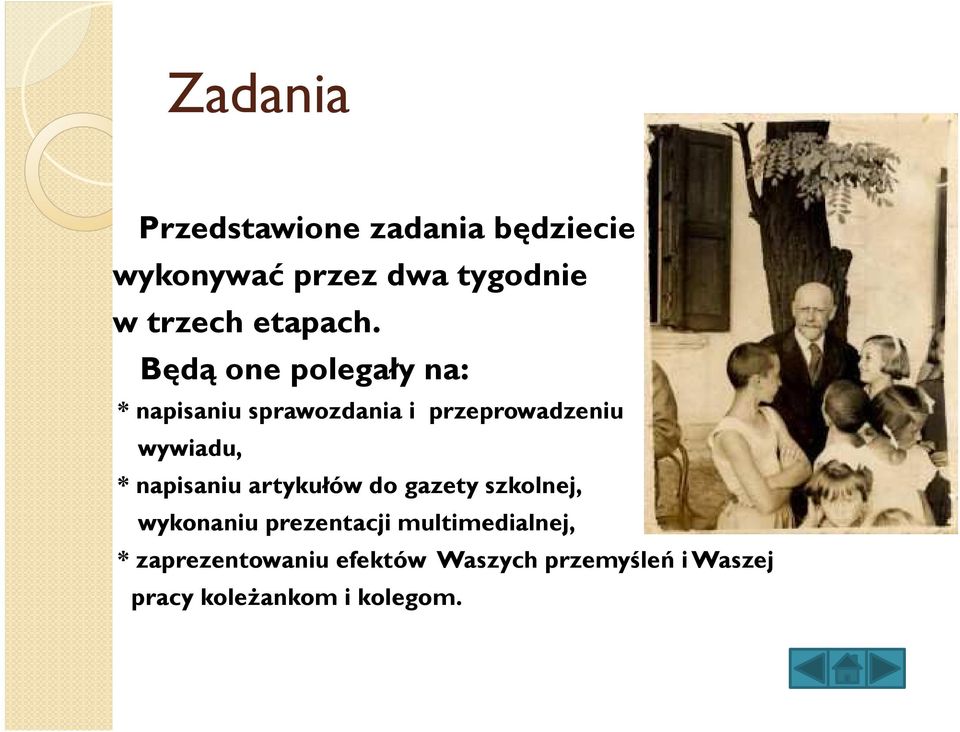 Zadania

Przedstawione zadania będziecie wykonywać przez dwa tygodnie w trzech etapach.

Będą one polegały na:

* napisaniu sprawozdania i przeprowadzeniu wywiadu,

* napisaniu artykułów do gazety szkolnej, wykonaniu prezentacji multimedialnej,

* zaprezentowaniu efektów Waszych przemyśleń i Waszej pracy koleżankom i kolegom.